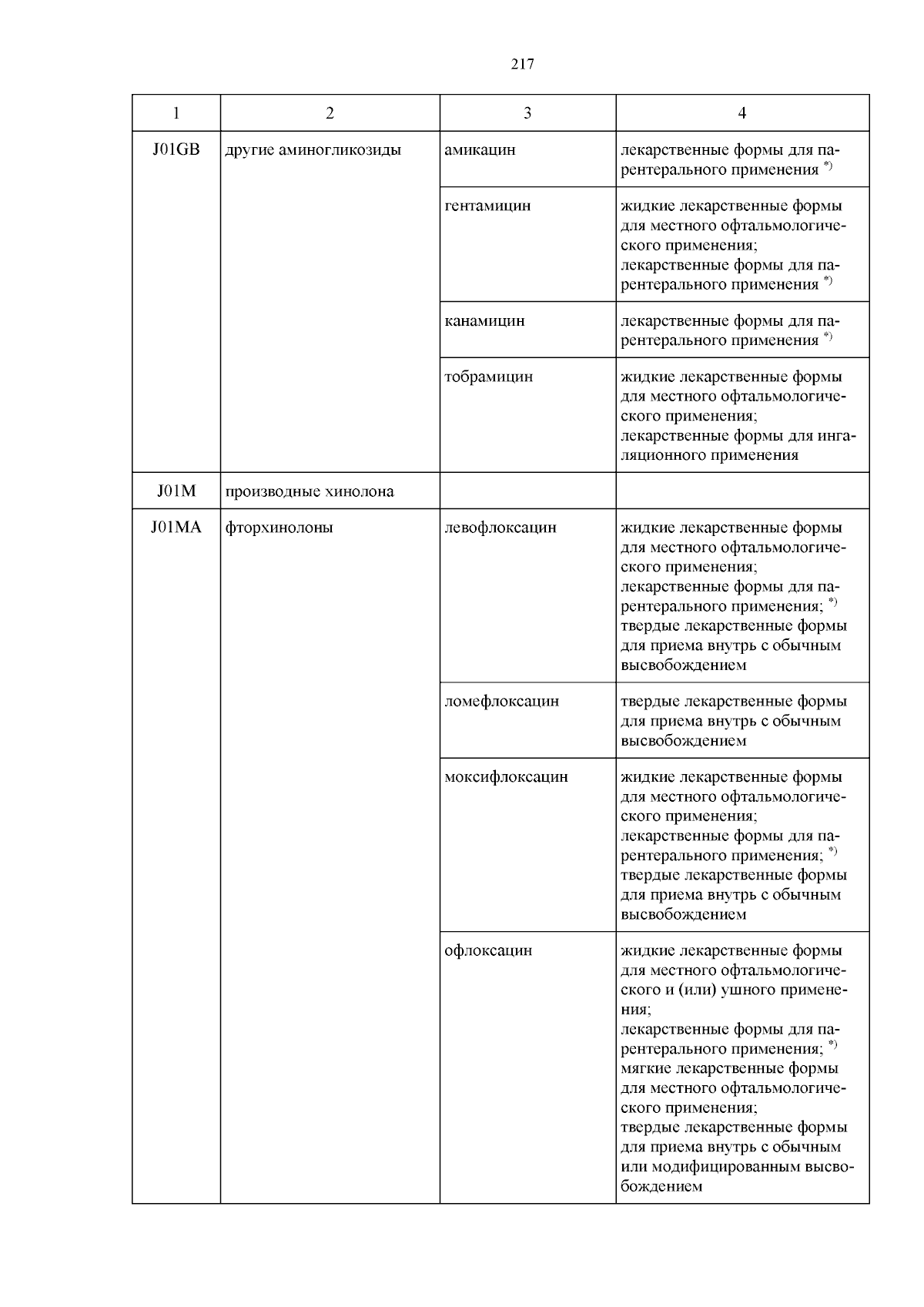 217

| 1 | 2 | 3 | 4 |
|---|---|---|---|
| J01GB | другие аминогликозиды | амикацин | лекарственные формы для парентерального применения $^{*)}$ |
| | | гентамицин | жидкие лекарственные формы для местного офтальмологического применения; лекарственные формы для парентерального применения $^{*)}$ |
| | | канамицин | лекарственные формы для парентерального применения $^{*)}$ |
| | | тобрамицин | жидкие лекарственные формы для местного офтальмологического применения; лекарственные формы для ингаляционного применения |
| J01M | производные хинолона | | |
| J01MA | фторхинолоны | левофлоксацин | жидкие лекарственные формы для местного офтальмологического применения; лекарственные формы для парентерального применения; $^{*)}$ твердые лекарственные формы для приема внутрь с обычным высвобождением |
| | | ломефлоксацин | твердые лекарственные формы для приема внутрь с обычным высвобождением |
| | | моксифлоксацин | жидкие лекарственные формы для местного офтальмологического применения; лекарственные формы для парентерального применения; $^{*)}$ твердые лекарственные формы для приема внутрь с обычным высвобождением |
| | | офлоксацин | жидкие лекарственные формы для местного офтальмологического и (или) ушного применения; лекарственные формы для парентерального применения; $^{*)}$ мягкие лекарственные формы для местного офтальмологического применения; твердые лекарственные формы для приема внутрь с обычным или модифицированным высвобождением |